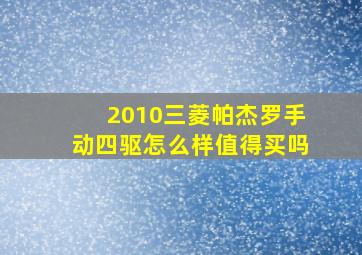 2010三菱帕杰罗手动四驱怎么样值得买吗